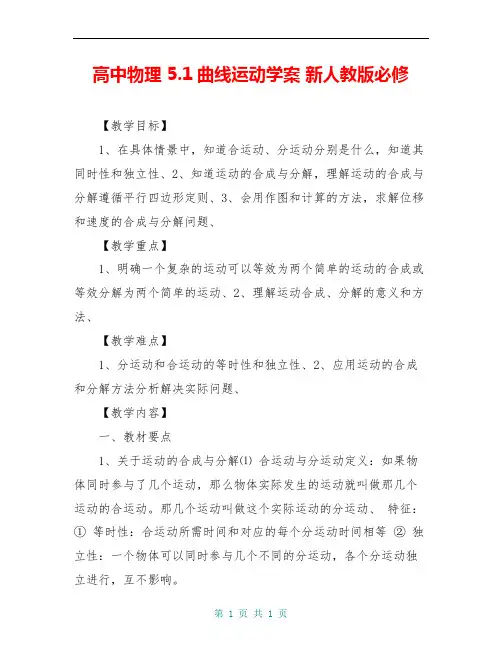 高中物理 5.1 曲线运动学案 新人教版必修

【教学目标】

1、在具体情景中，知道合运动、分运动分别是什么，知道其同时性和独立性、2、知道运动的合成与分解，理解运动的合成与分解遵循平行四边形定则、3、会用作图和计算的方法，求解位移和速度的合成与分解问题、

【教学重点】

1、明确一个复杂的运动可以等效为两个简单的运动的合成或等效分解为两个简单的运动、2、理解运动合成、分解的意义和方法、

【教学难点】

1、分运动和合运动的等时性和独立性、2、应用运动的合成和分解方法分析解决实际问题、

【教学内容】

一、教材要点

1、关于运动的合成与分解(1) 合运动与分运动定义：如果物体同时参与了几个运动，那么物体实际发生的运动就叫做那几个运动的合运动。那几个运动叫做这个实际运动的分运动、 特征：① 等时性：合运动所需时间和对应的每个分运动时间相等 ② 独立性：一个物体可以同时参与几个不同的分运动，各个分运动独立进行，互不影响。

第 1 页 共 1 页